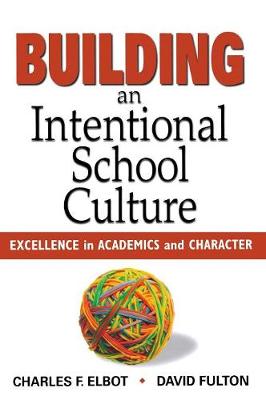 BUILDING
an
Intentional
School
Culture

EXCELLENCE in ACADEMICS and CHARACTER

CHARLES F. ELBOT • DAVID FULTON